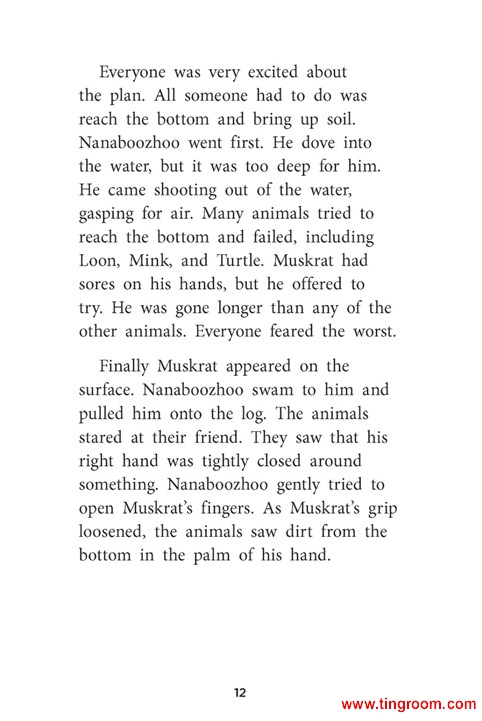 Everyone was very excited about the plan. All someone had to do was reach the bottom and bring up soil. Nanaboozhoo went first. He dove into the water, but it was too deep for him. He came shooting out of the water, gasping for air. Many animals tried to reach the bottom and failed, including Loon, Mink, and Turtle. Muskrat had sores on his hands, but he offered to try. He was gone longer than any of the other animals. Everyone feared the worst.

Finally Muskrat appeared on the surface. Nanaboozhoo swam to him and pulled him onto the log. The animals stared at their friend. They saw that his right hand was tightly closed around something. Nanaboozhoo gently tried to open Muskrat's fingers. As Muskrat's grip loosened, the animals saw dirt from the bottom in the palm of his hand.

12

www.tingroom.com